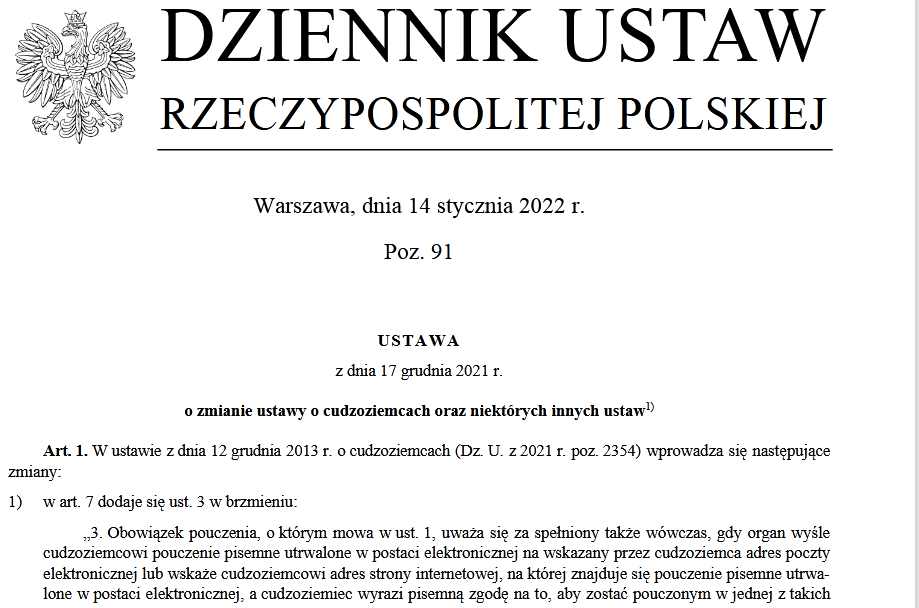 DZIENNIK USTAW
RZECZYPOSPOLITEJ POLSKIEJ

Warszawa, dnia 14 stycznia 2022 r.

Poz. 91

USTAWA

z dnia 17 grudnia 2021 r.

o zmianie ustawy o cudzoziemcach oraz niektórych innych ustaw$^{1)}$

Art. 1. W ustawie z dnia 12 grudnia 2013 r. o cudzoziemcach (Dz. U. z 2021 r. poz. 2354) wprowadza się następujące zmiany:

1) w art. 7 dodaje się ust. 3 w brzmieniu:

„3. Obowiązek pouczenia, o którym mowa w ust. 1, uważa się za spełniony także wówczas, gdy organ wyśle cudzoziemcowi pouczenie pisemne utrwalone w postaci elektronicznej na wskazany przez cudzoziemca adres poczty elektronicznej lub wskaże cudzoziemcowi adres strony internetowej, na której znajduje się pouczenie pisemne utrwalone w postaci elektronicznej, a cudzoziemiec wyrazi pisemną zgodę na to, aby zostać pouczonym w jednej z takich